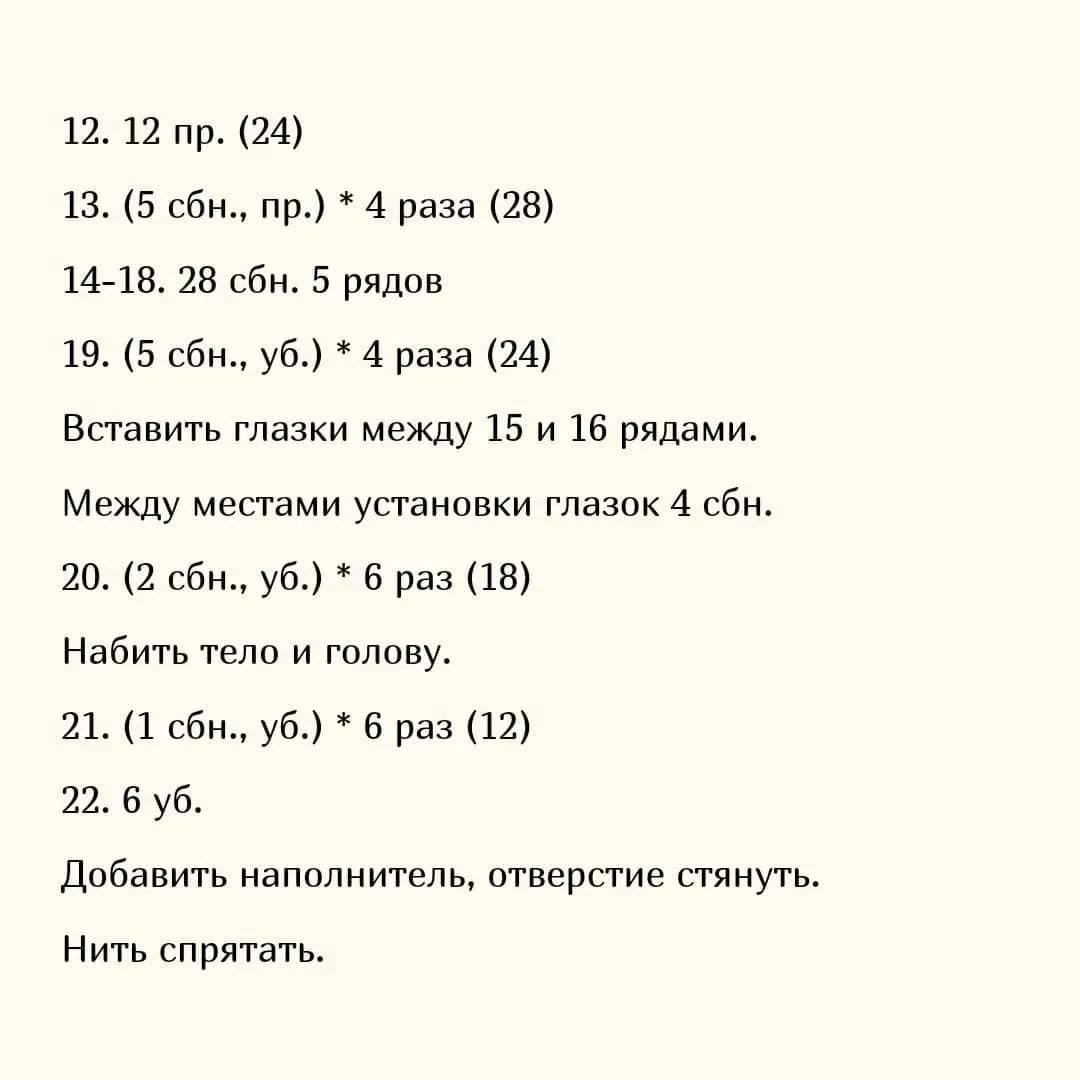 12. 12 пр. (24)

13. (5 сбн., пр.) * 4 раза (28)

14-18. 28 сбн. 5 рядов

19. (5 сбн., уб.) * 4 раза (24)

Вставить глазки между 15 и 16 рядами.

Между местами установки глазок 4 сбн.

20. (2 сбн., уб.) * 6 раз (18)

Набить тело и голову.

21. (1 сбн., уб.) * 6 раз (12)

22. 6 уб.

Добавить наполнитель, отверстие стянуть.

Нить спрятать.